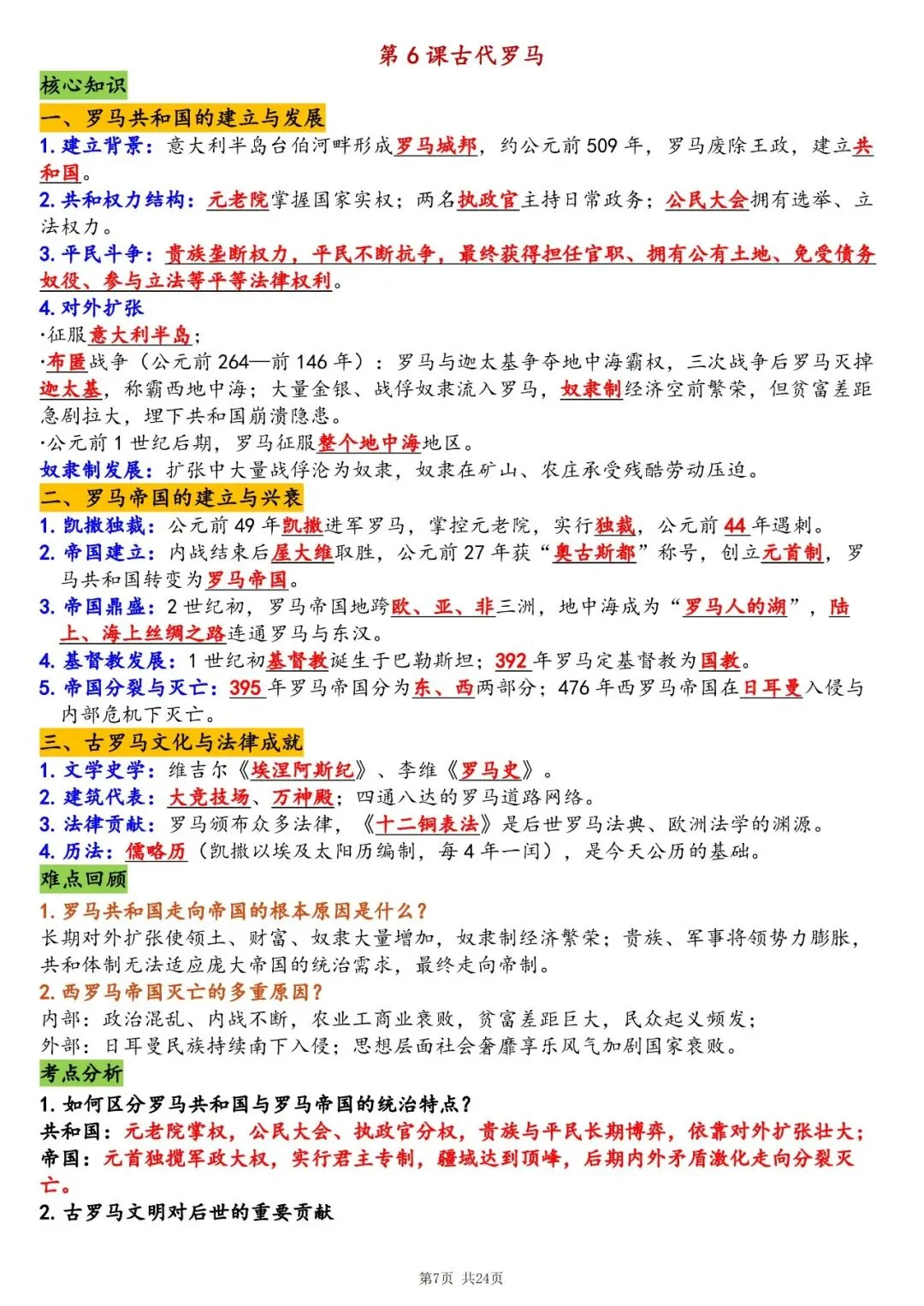 第 6 课古代罗马

核心知识

一、罗马共和国的建立与发展

1. 建立背景：意大利半岛台伯河畔形成罗马城邦，约公元前 509 年，罗马废除王政，建立共和国。

2. 共和权力结构：元老院掌握国家实权；两名执政官主持日常政务；公民大会拥有选举、立法权力。

3. 平民斗争：贵族垄断权力，平民不断抗争，最终获得担任官职、拥有公有土地、免受债务奴役、参与立法等平等法律权利。

4. 对外扩张

·征服意大利半岛；

·布匿战争（公元前 264—前 146 年）：罗马与迦太基争夺地中海霸权，三次战争后罗马灭掉迦太基，称霸西地中海；大量金银、战俘奴隶流入罗马，奴隶制经济空前繁荣，但贫富差距急剧拉大，埋下共和国崩溃隐患。

·公元前 1 世纪后期，罗马征服整个地中海地区。

奴隶制发展：扩张中大量战俘沦为奴隶，奴隶在矿山、农庄承受残酷劳动压迫。

二、罗马帝国的建立与兴衰

1. 凯撒独裁：公元前 49 年凯撒进军罗马，掌控元老院，实行独裁，公元前 44 年遇刺。

2. 帝国建立：内战结束后屋大维取胜，公元前 27 年获“奥古斯都”称号，创立元首制，罗马共和国转变为罗马帝国。

3. 帝国鼎盛：2 世纪初，罗马帝国地跨欧、亚、非三洲，地中海成为“罗马人的湖”，陆上、海上丝绸之路连通罗马与东汉。

4. 基督教发展：1 世纪初基督教诞生于巴勒斯坦；392 年罗马定基督教为国教。

5. 帝国分裂与灭亡：395 年罗马帝国分为东、西两部分；476 年西罗马帝国在日耳曼入侵与内部危机下灭亡。

三、古罗马文化与法律成就

1. 文学史学：维吉尔《埃涅阿斯纪》、李维《罗马史》。

2. 建筑代表：大竞技场、万神殿；四通八达的罗马道路网络。

3. 法律贡献：罗马颁布众多法律，《十二铜表法》是后世罗马法典、欧洲法学的渊源。

4. 历法：儒略历（凯撒以埃及太阳历编制，每 4 年一闰），是今天公历的基础。

难点回顾

1. 罗马共和国走向帝国的根本原因是什么？

长期对外扩张使领土、财富、奴隶大量增加，奴隶制经济繁荣；贵族、军事将领势力膨胀，共和体制无法适应庞大帝国的统治需求，最终走向帝制。

2. 西罗马帝国灭亡的多重原因？

内部：政治混乱、内战不断，农业工商业衰败，贫富差距巨大，民众起义频发；

外部：日耳曼民族持续南下入侵；思想层面社会奢靡享乐风气加剧国家衰败。

考点分析

1. 如何区分罗马共和国与罗马帝国的统治特点？

共和国：元老院掌权，公民大会、执政官分权，贵族与平民长期博弈，依靠对外扩张壮大；

帝国：元首独揽军政大权，实行君主专制，疆域达到顶峰，后期内外矛盾激化走向分裂灭亡。

2. 古罗马文明对后世的重要贡献

第7页 共24页